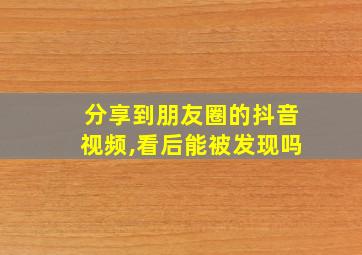 分享到朋友圈的抖音视频,看后能被发现吗